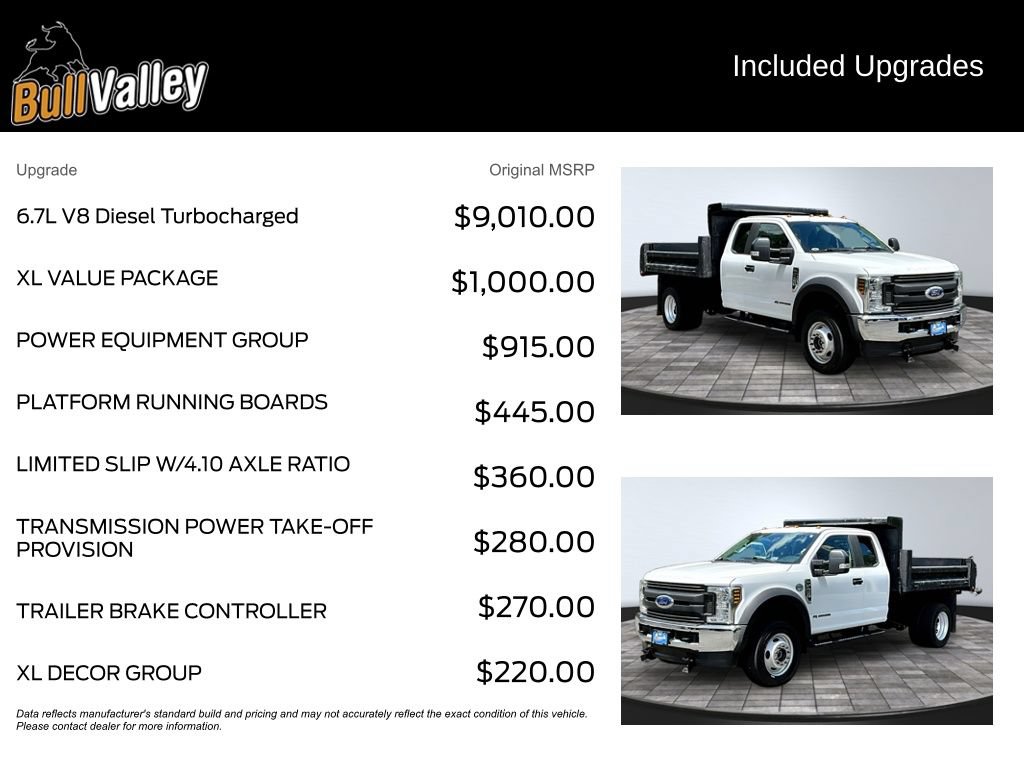 BullValley

Included Upgrades

| Upgrade | Original MSRP |
|---|---|
| 6.7L V8 Diesel Turbocharged | $9,010.00 |
| XL VALUE PACKAGE | $1,000.00 |
| POWER EQUIPMENT GROUP | $915.00 |
| PLATFORM RUNNING BOARDS | $445.00 |
| LIMITED SLIP W/4.10 AXLE RATIO | $360.00 |
| TRANSMISSION POWER TAKE-OFF PROVISION | $280.00 |
| TRAILER BRAKE CONTROLLER | $270.00 |
| XL DECOR GROUP | $220.00 |

Data reflects manufacturer's standard build and pricing and may not accurately reflect the exact condition of this vehicle. Please contact dealer for more information.